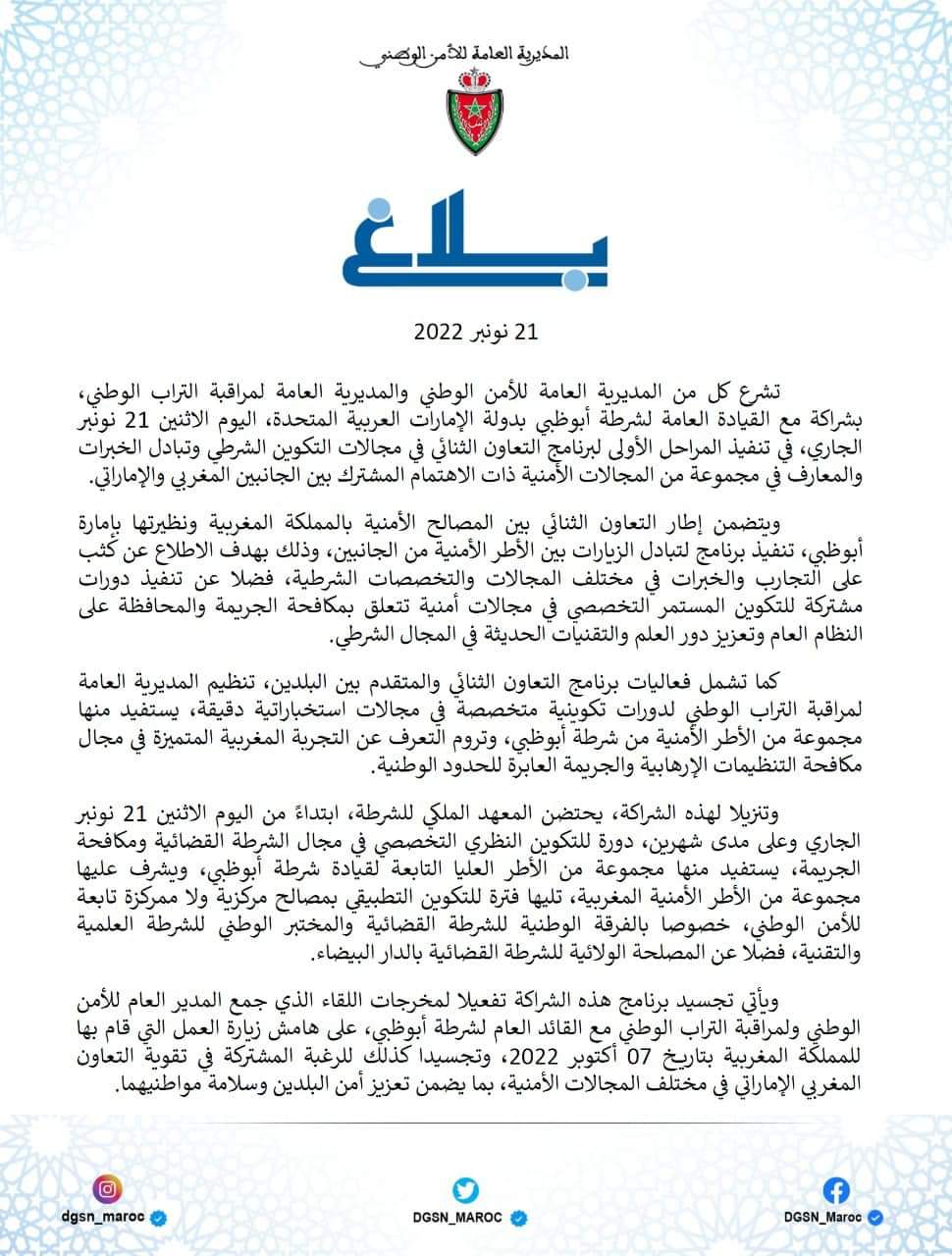 المديرية العامة للأمن الوطني

بلاغ

21 نونبر 2022

تشرع كل من المديرية العامة للأمن الوطني والمديرية العامة لمراقبة التراب الوطني، بشراكة مع القيادة العامة لشرطة أبوظبي بدولة الإمارات العربية المتحدة، اليوم الاثنين 21 نونبر الجاري، في تنفيذ المراحل الأولى لبرنامج التعاون الثنائي في مجالات التكوين الشرطي وتبادل الخبرات والمعارف في مجموعة من المجالات الأمنية ذات الاهتمام المشترك بين الجانبين المغربي والإماراتي.

ويتضمن إطار التعاون الثنائي بين المصالح الأمنية بالمملكة المغربية ونظيرتها بإمارة أبوظبي، تنفيذ برنامج لتبادل الزيارات بين الأطر الأمنية من الجانبين، وذلك بهدف الاطلاع عن كثب على التجارب والخبرات في مختلف المجالات والتخصصات الشرطية، فضلا عن تنفيذ دورات مشتركة للتكوين المستمر التخصصي في مجالات أمنية تتعلق بمكافحة الجريمة والمحافظة على النظام العام وتعزيز دور العلم والتقنيات الحديثة في المجال الشرطي.

كما تشمل فعاليات برنامج التعاون الثنائي والمتقدم بين البلدين، تنظيم المديرية العامة لمراقبة التراب الوطني لدورات تكوينية متخصصة في مجالات استخباراتية دقيقة، يستفيد منها مجموعة من الأطر الأمنية من شرطة أبوظبي، وتروم التعرف عن التجربة المغربية المتميزة في مجال مكافحة التنظيمات الإرهابية والجريمة العابرة للحدود الوطنية.

وتنزيلا لهذه الشراكة، يحتضن المعهد الملكي للشرطة، ابتداءً من اليوم الاثنين 21 نونبر الجاري وعلى مدى شهرين، دورة للتكوين النظري التخصصي في مجال الشرطة القضائية ومكافحة الجريمة، يستفيد منها مجموعة من الأطر العليا التابعة لقيادة شرطة أبوظبي، ويشرف عليها مجموعة من الأطر الأمنية المغربية، تليها فترة للتكوين التطبيقي بمصالح مركزية ولا ممركزة تابعة للأمن الوطني، خصوصا بالفرقة الوطنية للشرطة القضائية والمختبر الوطني للشرطة العلمية والتقنية، فضلا عن المصلحة الولائية للشرطة القضائية بالدار البيضاء.

ويأتي تجسيد برنامج هذه الشراكة تفعيلا لمخرجات اللقاء الذي جمع المدير العام للأمن الوطني ولمراقبة التراب الوطني مع القائد العام لشرطة أبوظبي، على هامش زيارة العمل التي قام بها للمملكة المغربية بتاريخ 07 أكتوبر 2022، وتجسيدا كذلك للرغبة المشتركة في تقوية التعاون المغربي الإماراتي في مختلف المجالات الأمنية، بما يضمن تعزيز أمن البلدين وسلامة مواطنيهما.

dgsn_maroc
DGSN_MAROC
DGSN_Maroc